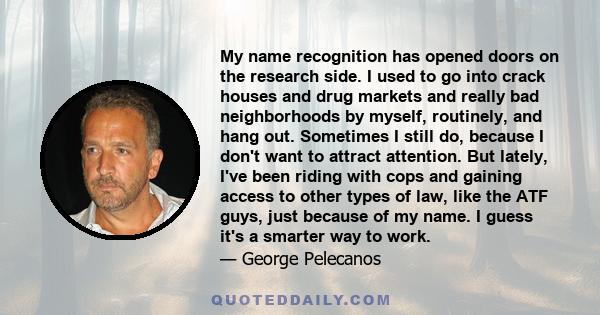 My name recognition has opened doors on the research side. I used to go into crack houses and drug markets and really bad neighborhoods by myself, routinely, and hang out. Sometimes I still do, because I don't want to attract attention. But lately, I've been riding with cops and gaining access to other types of law, like the ATF guys, just because of my name. I guess it's a smarter way to work.

— George Pelecanos

QUOTEDDAILY.COM